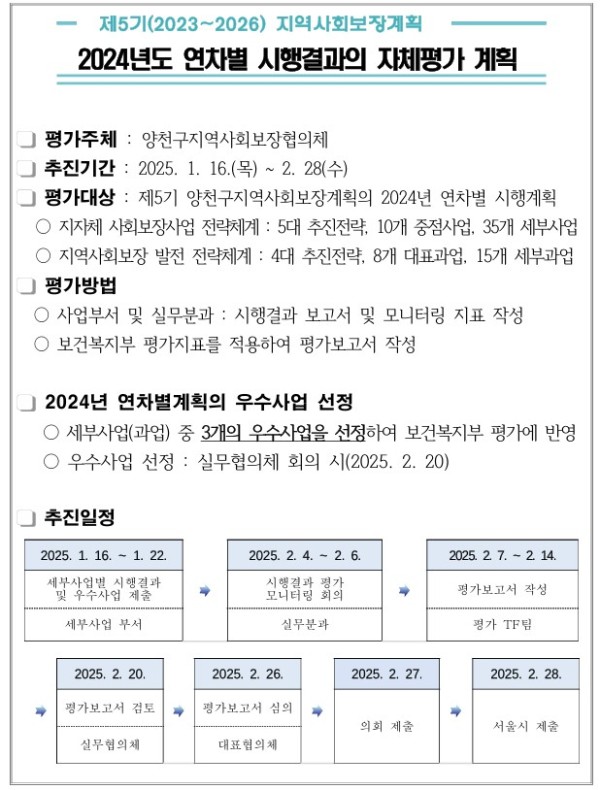 제5기(2023~2026) 지역사회보장계획

2024년도 연차별 시행결과의 자체평가 계획

❑ 평가주체 : 양천구지역사회보장협의체

❑ 추진기간 : 2025. 1. 16.(목) ~ 2. 28(수)

❑ 평가대상 : 제5기 양천구지역사회보장계획의 2024년 연차별 시행계획
○ 지자체 사회보장사업 전략체계 : 5대 추진전략, 10개 중점사업, 35개 세부사업
○ 지역사회보장 발전 전략체계 : 4대 추진전략, 8개 대표과업, 15개 세부과업

❑ 평가방법
○ 사업부서 및 실무분과 : 시행결과 보고서 및 모니터링 지표 작성
○ 보건복지부 평가지표를 적용하여 평가보고서 작성

❑ 2024년 연차별계획의 우수사업 선정
○ 세부사업(과업) 중 3개의 우수사업을 선정하여 보건복지부 평가에 반영
○ 우수사업 선정 : 실무협의체 회의 시(2025. 2. 20)

❑ 추진일정

2025. 1. 16. ~ 1. 22.
세부사업별 시행결과 및 우수사업 제출
세부사업 부서

2025. 2. 4. ~ 2. 6.
시행결과 평가 모니터링 회의
실무분과

2025. 2. 7. ~ 2. 14.
평가보고서 작성
평가 TF팀

2025. 2. 20.
평가보고서 검토
실무협의체

2025. 2. 26.
평가보고서 심의
대표협의체

2025. 2. 27.
의회 제출

2025. 2. 28.
서울시 제출